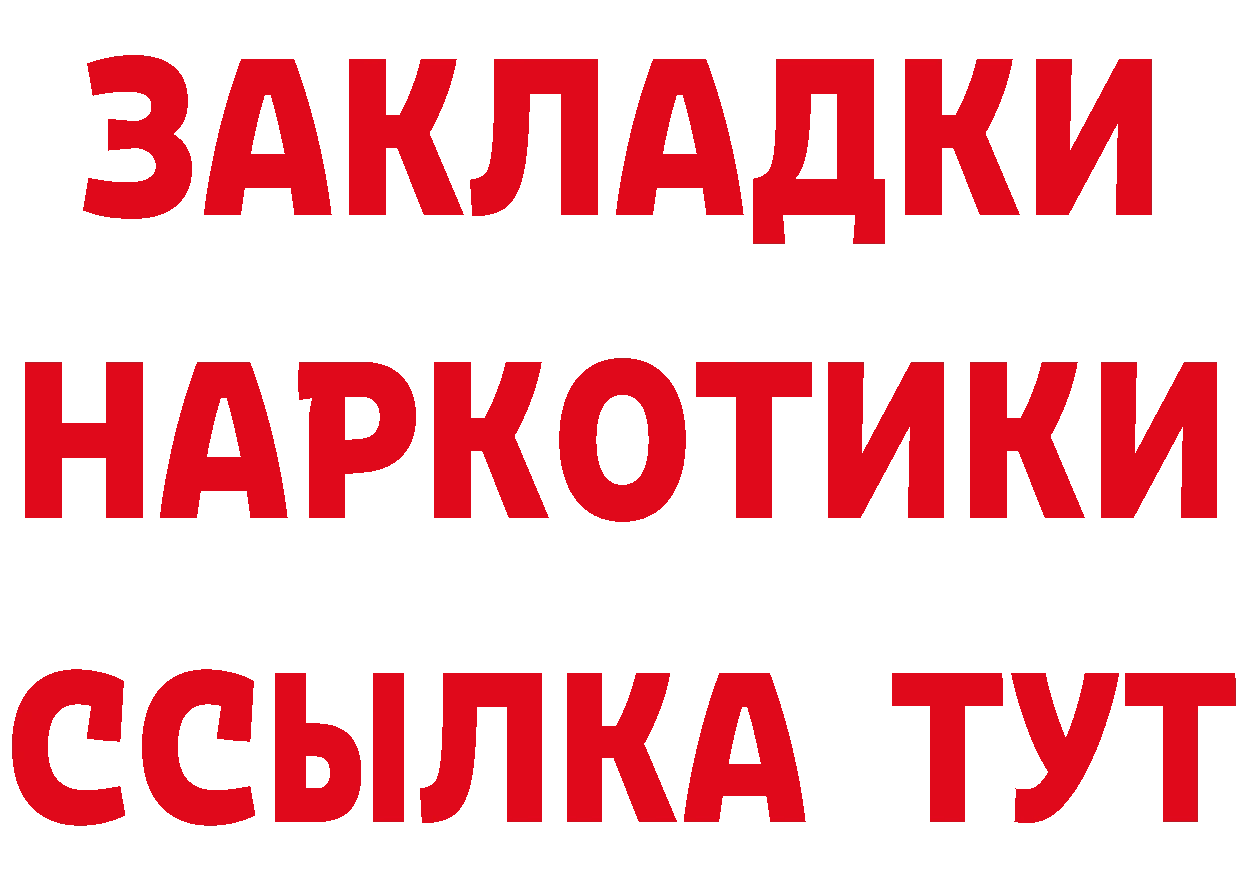 ЗАКЛАДКИ НАРКОТИКИ ССЫЛКА ТУТ